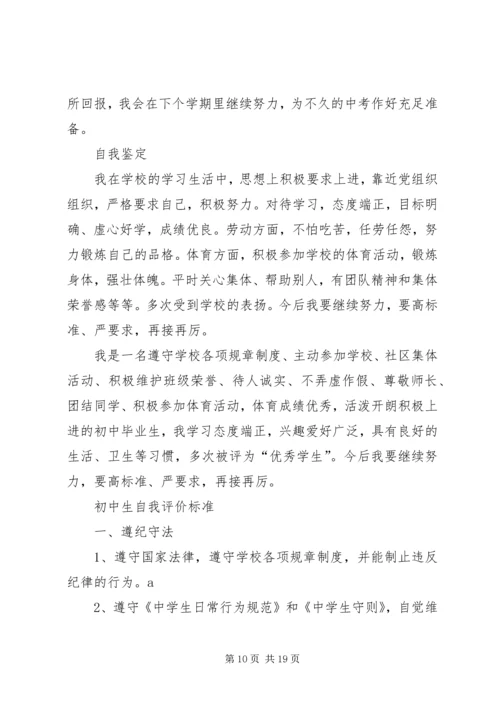 所回报，我会在下个学期里继续努力，为不久的中考作好充足准备。

自我鉴定

我在学校的学习生活中，思想上积极要求上进，靠近党组织组织，严格要求自己，积极努力。对待学习，态度端正，目标明确、虚心好学，成绩优良。劳动方面，不怕吃苦，任劳任怨，努力锻炼自己的品格。体育方面，积极参加学校的体育活动，锻炼身体，强壮体魄。平时关心集体、帮助别人，有团队精神和集体荣誉感等等。多次受到学校的表扬。今后我要继续努力，要高标准、严要求，再接再厉。

我是一名遵守学校各项规章制度、主动参加学校、社区集体活动、积极维护班级荣誉、待人诚实、不弄虚作假、尊敬师长、团结同学、积极参加体育活动，体育成绩优秀，活泼开朗积极上进的初中毕业生，我学习态度端正，兴趣爱好广泛，具有良好的生活、卫生等习惯，多次被评为“优秀学生”。今后我要继续努力，要高标准、严要求，再接再厉。

初中生自我评价标准

一、遵纪守法

1、遵守国家法律，遵守学校各项规章制度，并能制止违反纪律的行为。a

2、遵守《中学生日常行为规范》和《中学生守则》，自觉维

第 10 页 共 19 页